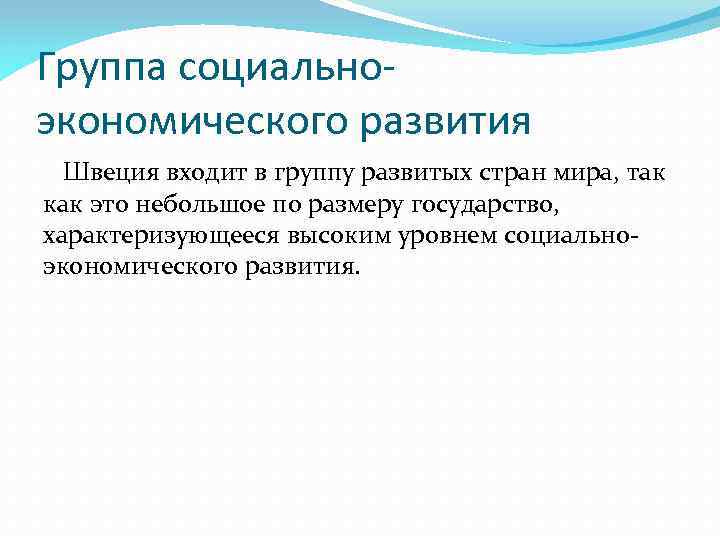 Группа социально-экономического развития

Швеция входит в группу развитых стран мира, так как это небольшое по размеру государство, характеризующееся высоким уровнем социально-экономического развития.